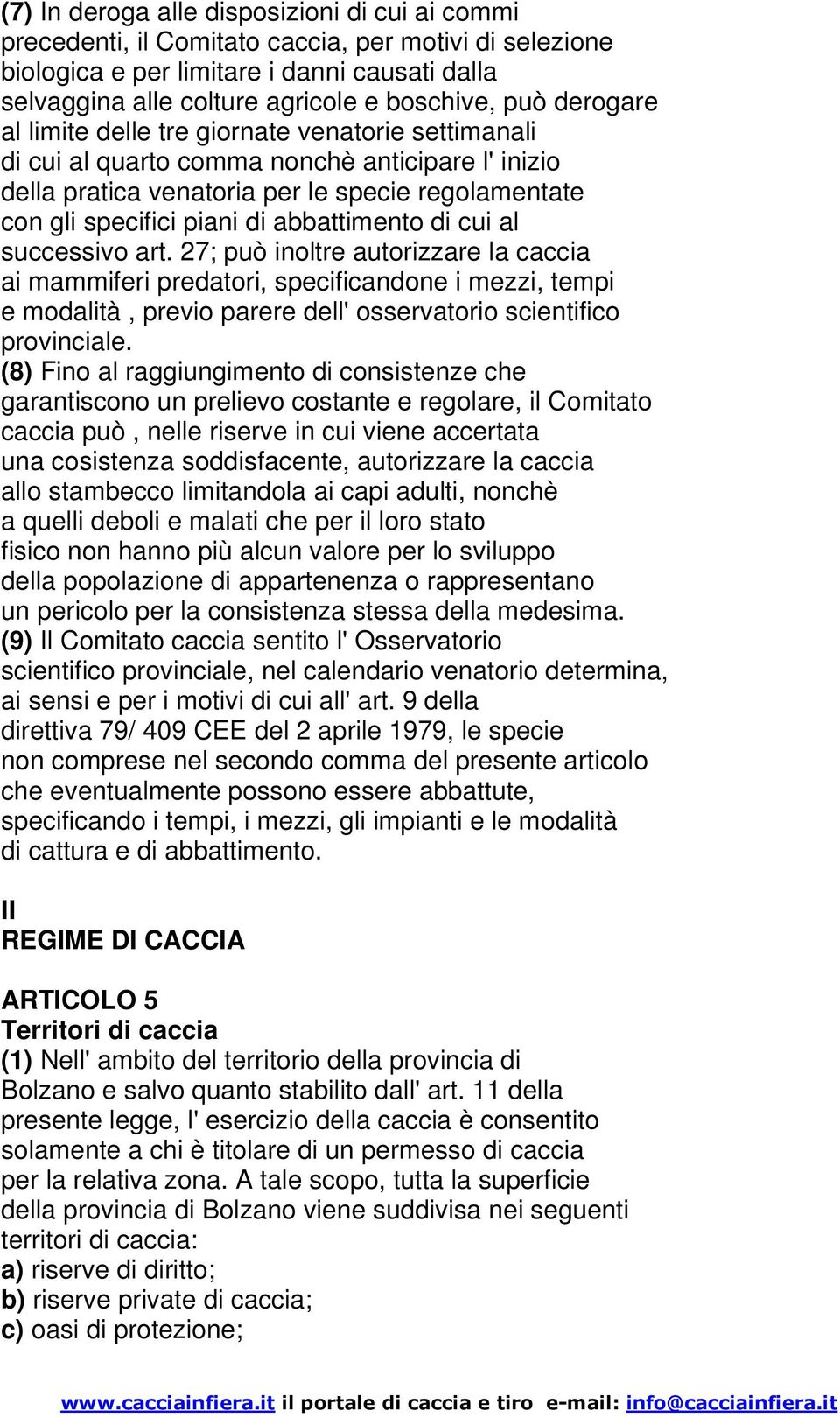 (7) In deroga alle disposizioni di cui ai commi precedenti, il Comitato caccia, per motivi di selezione biologica e per limitare i danni causati dalla selvaggina alle colture agricole e boschive, può derogare al limite delle tre giornate venatorie settimanali di cui al quarto comma nonchè anticipare l' inizio della pratica venatoria per le specie regolamentate con gli specifici piani di abbattimento di cui al successivo art. 27; può inoltre autorizzare la caccia ai mammiferi predatori, specificandone i mezzi, tempi e modalità , previo parere dell' osservatorio scientifico provinciale.
(8) Fino al raggiungimento di consistenze che garantiscono un prelievo costante e regolare, il Comitato caccia può , nelle riserve in cui viene accertata una cosistenza soddisfacente, autorizzare la caccia allo stambecco limitandola ai capi adulti, nonchè a quelli deboli e malati che per il loro stato fisico non hanno più alcun valore per lo sviluppo della popolazione di appartenenza o rappresentano un pericolo per la consistenza stessa della medesima.
(9) Il Comitato caccia sentito l' Osservatorio scientifico provinciale, nel calendario venatorio determina, ai sensi e per i motivi di cui all' art. 9 della direttiva 79/ 409 CEE del 2 aprile 1979, le specie non comprese nel secondo comma del presente articolo che eventualmente possono essere abbattute, specificando i tempi, i mezzi, gli impianti e le modalità di cattura e di abbattimento.

II
REGIME DI CACCIA

ARTICOLO 5
Territori di caccia
(1) Nell' ambito del territorio della provincia di Bolzano e salvo quanto stabilito dall' art. 11 della presente legge, l' esercizio della caccia è consentito solamente a chi è titolare di un permesso di caccia per la relativa zona. A tale scopo, tutta la superficie della provincia di Bolzano viene suddivisa nei seguenti territori di caccia:
a) riserve di diritto;
b) riserve private di caccia;
c) oasi di protezione;

www.cacciainfiera.it il portale di caccia e tiro e-mail: info@cacciainfiera.it